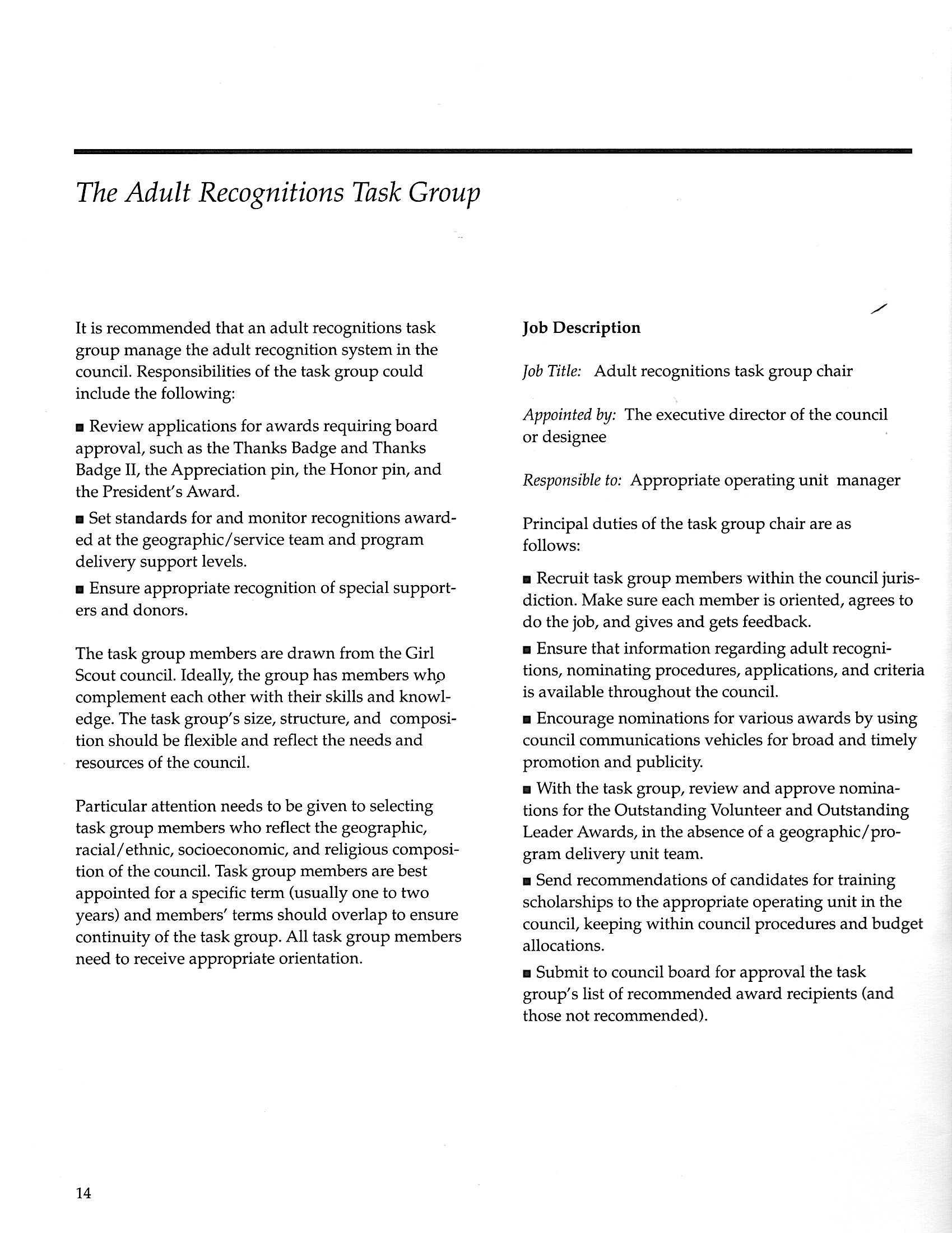 The Adult Recognitions Task Group

It is recommended that an adult recognitions task group manage the adult recognition system in the council. Responsibilities of the task group could include the following:

■ Review applications for awards requiring board approval, such as the Thanks Badge and Thanks Badge II, the Appreciation pin, the Honor pin, and the President's Award.

■ Set standards for and monitor recognitions awarded at the geographic/service team and program delivery support levels.

■ Ensure appropriate recognition of special supporters and donors.

The task group members are drawn from the Girl Scout council. Ideally, the group has members who complement each other with their skills and knowledge. The task group's size, structure, and composition should be flexible and reflect the needs and resources of the council.

Particular attention needs to be given to selecting task group members who reflect the geographic, racial/ethnic, socioeconomic, and religious composition of the council. Task group members are best appointed for a specific term (usually one to two years) and members' terms should overlap to ensure continuity of the task group. All task group members need to receive appropriate orientation.

Job Description

Job Title: Adult recognitions task group chair

Appointed by: The executive director of the council or designee

Responsible to: Appropriate operating unit manager

Principal duties of the task group chair are as follows:

■ Recruit task group members within the council jurisdiction. Make sure each member is oriented, agrees to do the job, and gives and gets feedback.

■ Ensure that information regarding adult recognitions, nominating procedures, applications, and criteria is available throughout the council.

■ Encourage nominations for various awards by using council communications vehicles for broad and timely promotion and publicity.

■ With the task group, review and approve nominations for the Outstanding Volunteer and Outstanding Leader Awards, in the absence of a geographic/program delivery unit team.

■ Send recommendations of candidates for training scholarships to the appropriate operating unit in the council, keeping within council procedures and budget allocations.

■ Submit to council board for approval the task group's list of recommended award recipients (and those not recommended).

14